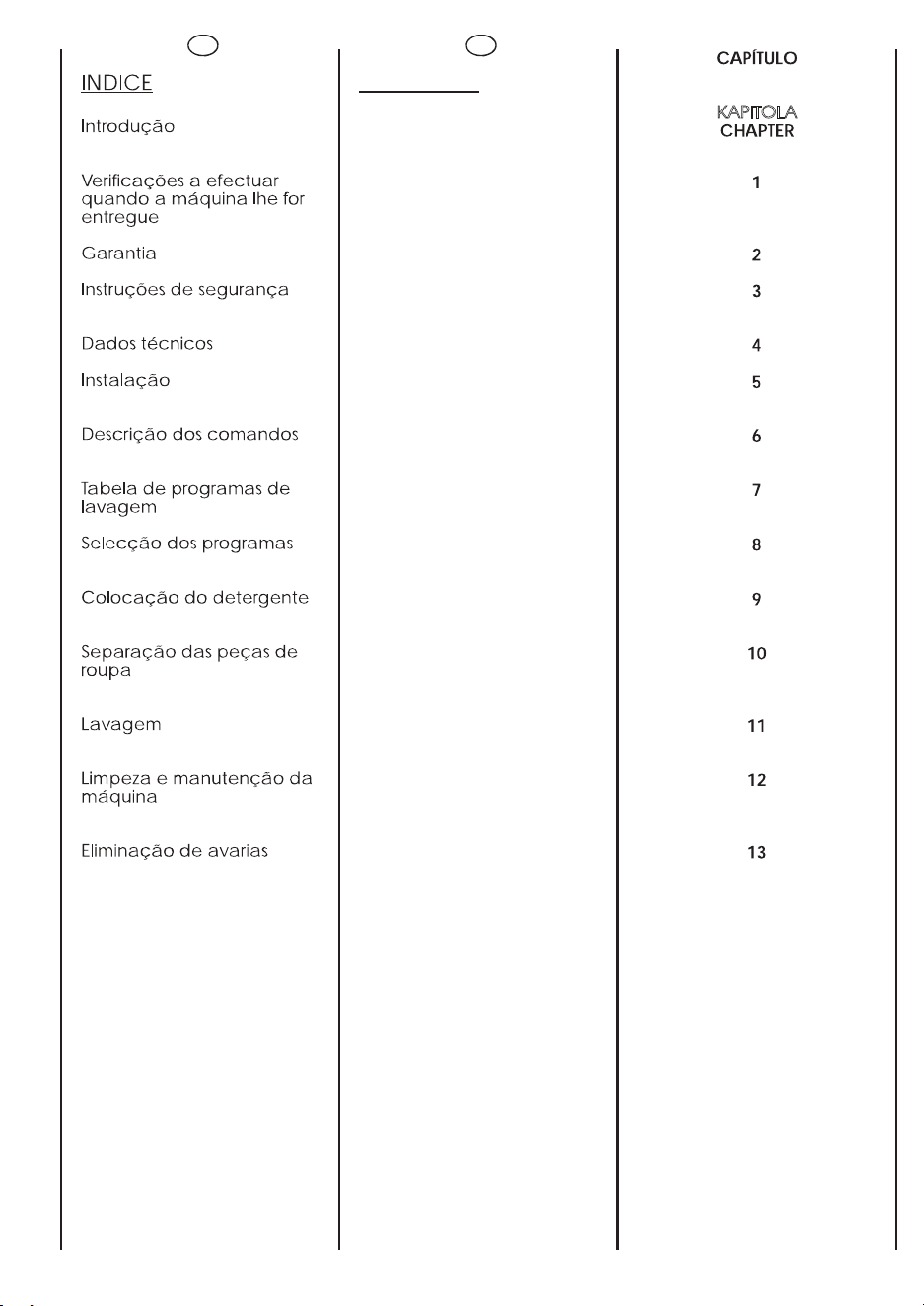 INDICE

Introdução

Verificações a efectuar quando a máquina lhe for entregue

Garantia

Instruções de segurança

Dados técnicos

Instalação

Descrição dos comandos

Tabela de programas de lavagem

Selecção dos programas

Colocação do detergente

Separação das peças de roupa

Lavagem

Limpeza e manutenção da máquina

Eliminação de avarias

CAPÍTULO

KAPITOLA
CHAPTER

1

2

3

4

5

6

7

8

9

10

11

12

13